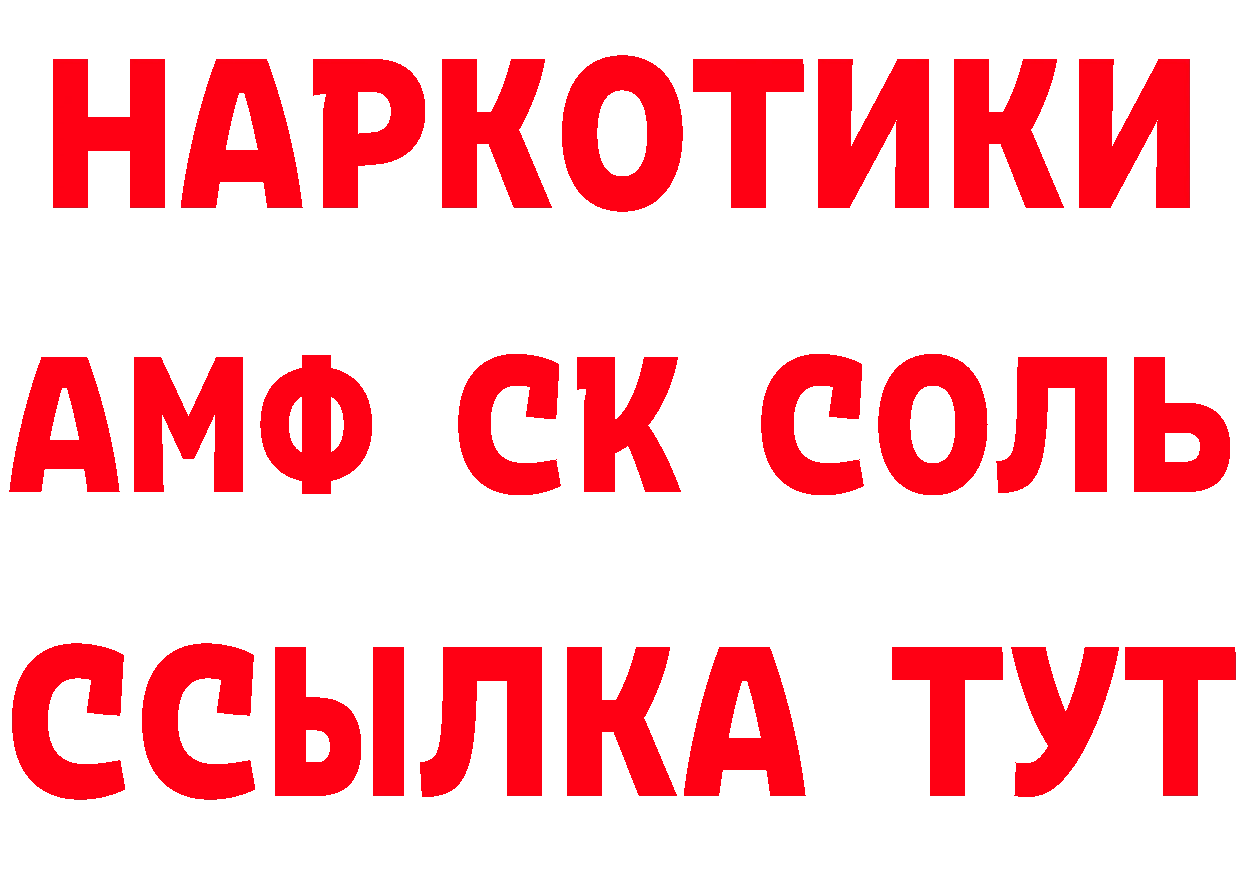 НАРКОТИКИ

АМФ СК СОЛЬ

ССЫЛКА ТУТ